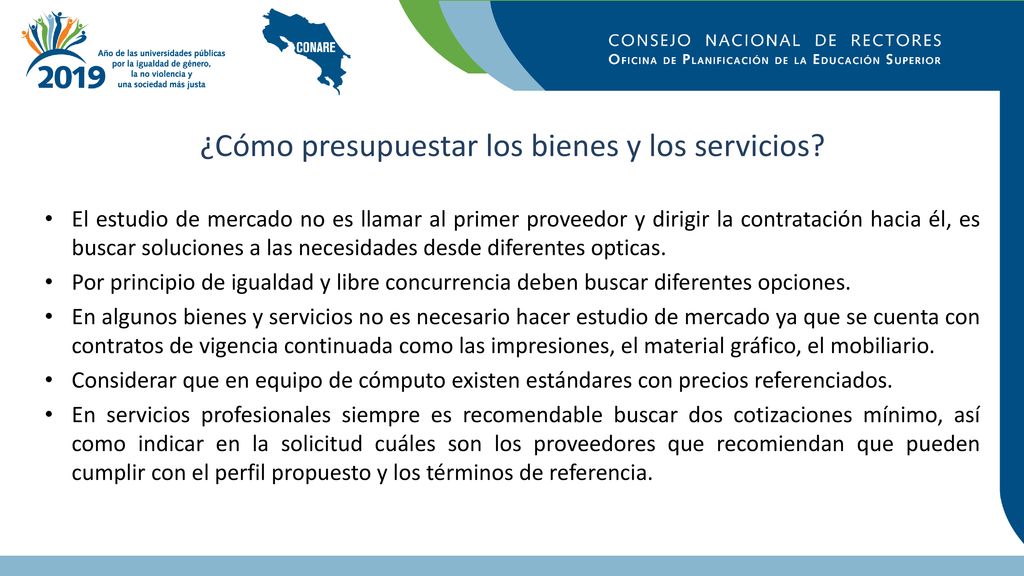 2019
Año de las universidades públicas por la igualdad de género, la no violencia y una sociedad más justa

CONARE

CONSEJO NACIONAL DE RECTORES
OFICINA DE PLANIFICACIÓN DE LA EDUCACIÓN SUPERIOR

¿Cómo presupuestar los bienes y los servicios?

• El estudio de mercado no es llamar al primer proveedor y dirigir la contratación hacia él, es buscar soluciones a las necesidades desde diferentes opticas.
• Por principio de igualdad y libre concurrencia deben buscar diferentes opciones.
• En algunos bienes y servicios no es necesario hacer estudio de mercado ya que se cuenta con contratos de vigencia continuada como las impresiones, el material gráfico, el mobiliario.
• Considerar que en equipo de cómputo existen estándares con precios referenciados.
• En servicios profesionales siempre es recomendable buscar dos cotizaciones mínimo, así como indicar en la solicitud cuáles son los proveedores que recomiendan que pueden cumplir con el perfil propuesto y los términos de referencia.